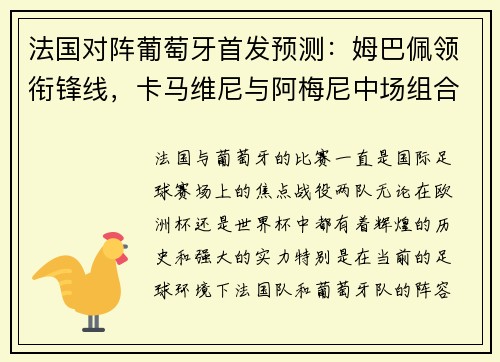 法国对阵葡萄牙首发预测：姆巴佩领衔锋线，卡马维尼与阿梅尼中场组合

法国与葡萄牙的比赛一直是国际足球赛场上的焦点战役两队无论在欧洲杯还是世界杯中都有着辉煌的历史和强大的实力特别是在当前的足球环境下法国队和葡萄牙队的阵容